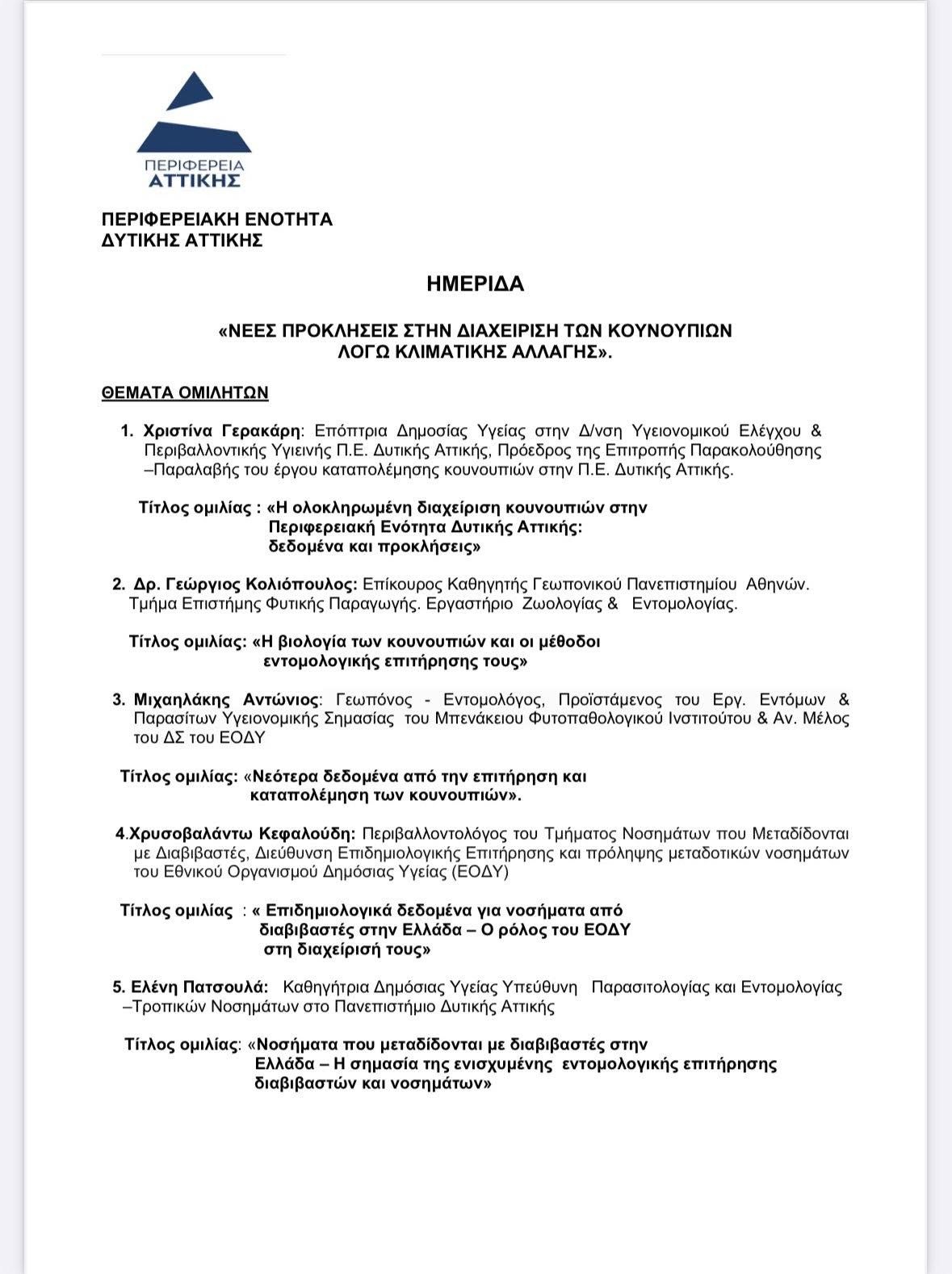 ΠΕΡΙΦΕΡΕΙΑ
ΑΤΤΙΚΗΣ

ΠΕΡΙΦΕΡΕΙΑΚΗ ΕΝΟΤΗΤΑ
ΔΥΤΙΚΗΣ ΑΤΤΙΚΗΣ

ΗΜΕΡΙΔΑ

«ΝΕΕΣ ΠΡΟΚΛΗΣΕΙΣ ΣΤΗΝ ΔΙΑΧΕΙΡΙΣΗ ΤΩΝ ΚΟΥΝΟΥΠΙΩΝ ΛΟΓΩ ΚΛΙΜΑΤΙΚΗΣ ΑΛΛΑΓΗΣ».

ΘΕΜΑΤΑ ΟΜΙΛΗΤΩΝ

1. Χριστίνα Γερακάρη: Επόπτρια Δημοσίας Υγείας στην Δ/νση Υγειονομικού Ελέγχου & Περιβαλλοντικής Υγιεινής Π.Ε. Δυτικής Αττικής, Πρόεδρος της Επιτροπής Παρακολούθησης –Παραλαβής του έργου καταπολέμησης κουνουπιών στην Π.Ε. Δυτικής Αττικής.

Τίτλος ομιλίας : «Η ολοκληρωμένη διαχείριση κουνουπιών στην Περιφερειακή Ενότητα Δυτικής Αττικής: δεδομένα και προκλήσεις»

2. Δρ. Γεώργιος Κολιόπουλος: Επίκουρος Καθηγητής Γεωπονικού Πανεπιστημίου Αθηνών. Τμήμα Επιστήμης Φυτικής Παραγωγής. Εργαστήριο Ζωολογίας & Εντομολογίας.

Τίτλος ομιλίας: «Η βιολογία των κουνουπιών και οι μέθοδοι εντομολογικής επιτήρησης τους»

3. Μιχαηλάκης Αντώνιος: Γεωπόνος - Εντομολόγος, Προϊστάμενος του Εργ. Εντόμων & Παρασίτων Υγειονομικής Σημασίας του Μπενάκειου Φυτοπαθολογικού Ινστιτούτου & Αν. Μέλος του ΔΣ του ΕΟΔΥ

Τίτλος ομιλίας: «Νεότερα δεδομένα από την επιτήρηση και καταπολέμηση των κουνουπιών».

4.Χρυσοβαλάντω Κεφαλούδη: Περιβαλλοντολόγος του Τμήματος Νοσημάτων που Μεταδίδονται με Διαβιβαστές, Διεύθυνση Επιδημιολογικής Επιτήρησης και πρόληψης μεταδοτικών νοσημάτων του Εθνικού Οργανισμού Δημόσιας Υγείας (ΕΟΔΥ)

Τίτλος ομιλίας : « Επιδημιολογικά δεδομένα για νοσήματα από διαβιβαστές στην Ελλάδα – Ο ρόλος του ΕΟΔΥ στη διαχείρισή τους»

5. Ελένη Πατσουλά: Καθηγήτρια Δημόσιας Υγείας Υπεύθυνη Παρασιτολογίας και Εντομολογίας –Τροπικών Νοσημάτων στο Πανεπιστήμιο Δυτικής Αττικής

Τίτλος ομιλίας: «Νοσήματα που μεταδίδονται με διαβιβαστές στην Ελλάδα – Η σημασία της ενισχυμένης εντομολογικής επιτήρησης διαβιβαστών και νοσημάτων»